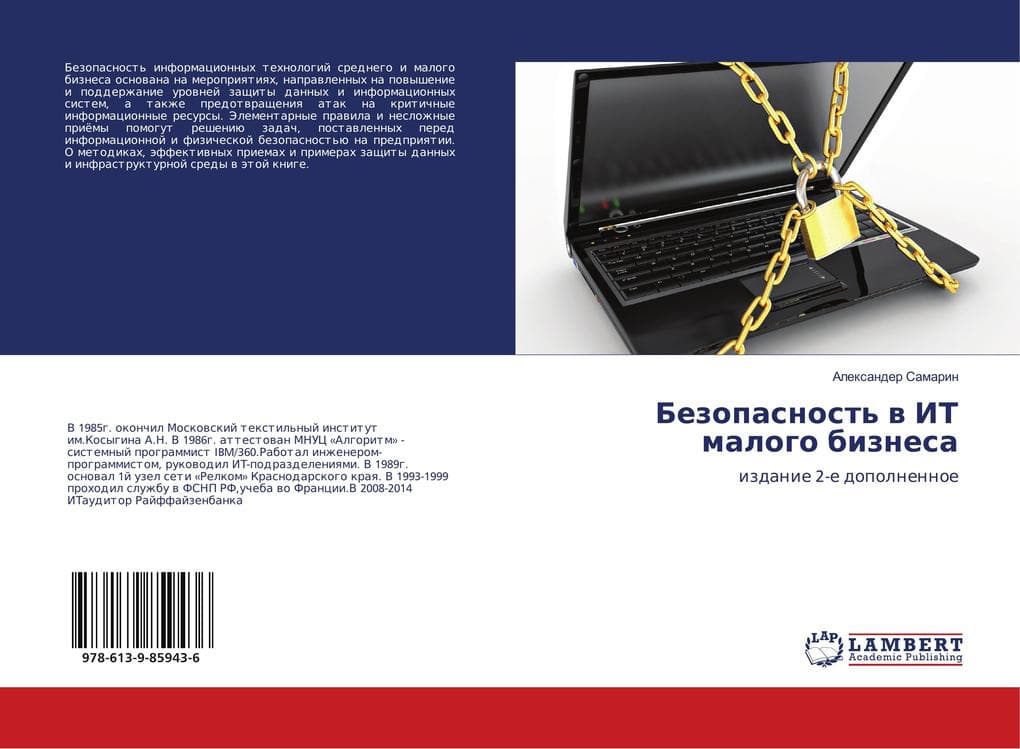 Безопасность информационных технологий среднего и малого бизнеса основана на мероприятиях, направленных на повышение и поддержание уровней защиты данных и информационных систем, а также предотвращения атак на критичные информационные ресурсы. Элементарные правила и несложные приёмы помогут решению задач, поставленных перед информационной и физической безопасностью на предприятии. О методиках, эффективных приемах и примерах защиты данных и инфраструктурной среды в этой книге.

Александер Самарин

Безопасность в ИТ малого бизнеса

издание 2-е дополненное

В 1985г. окончил Московский текстильный институт им.Косыгина А.Н. В 1986г. аттестован МНУЦ «Алгоритм» - системный программист IBM/360.Работал инженером-программистом, руководил ИТ-подразделениями. В 1989г. основал 1й узел сети «Релком» Краснодарского края. В 1993-1999 проходил службу в ФСНП РФ,учеба во Франции.В 2008-2014 ИТаудитор Райффайзенбанка

978-613-9-85943-6

LAP
LAMBERT
Academic Publishing